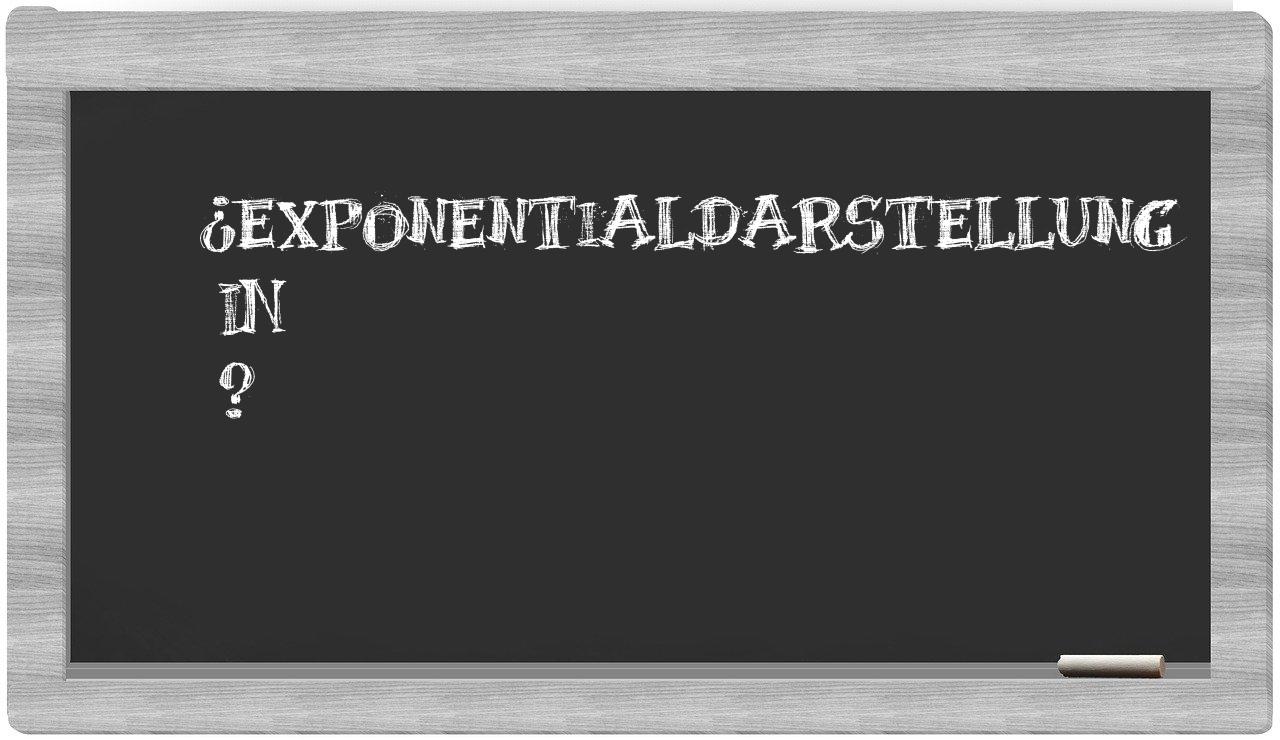 ¿EXPONENTIALDARSTELLUNG IN ?